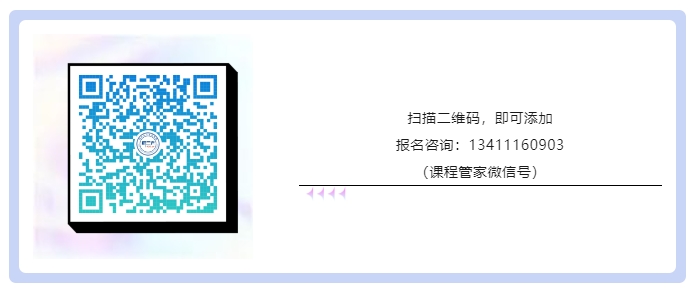 扫描二维码，即可添加

报名咨询：13411160903

（课程管家微信号）